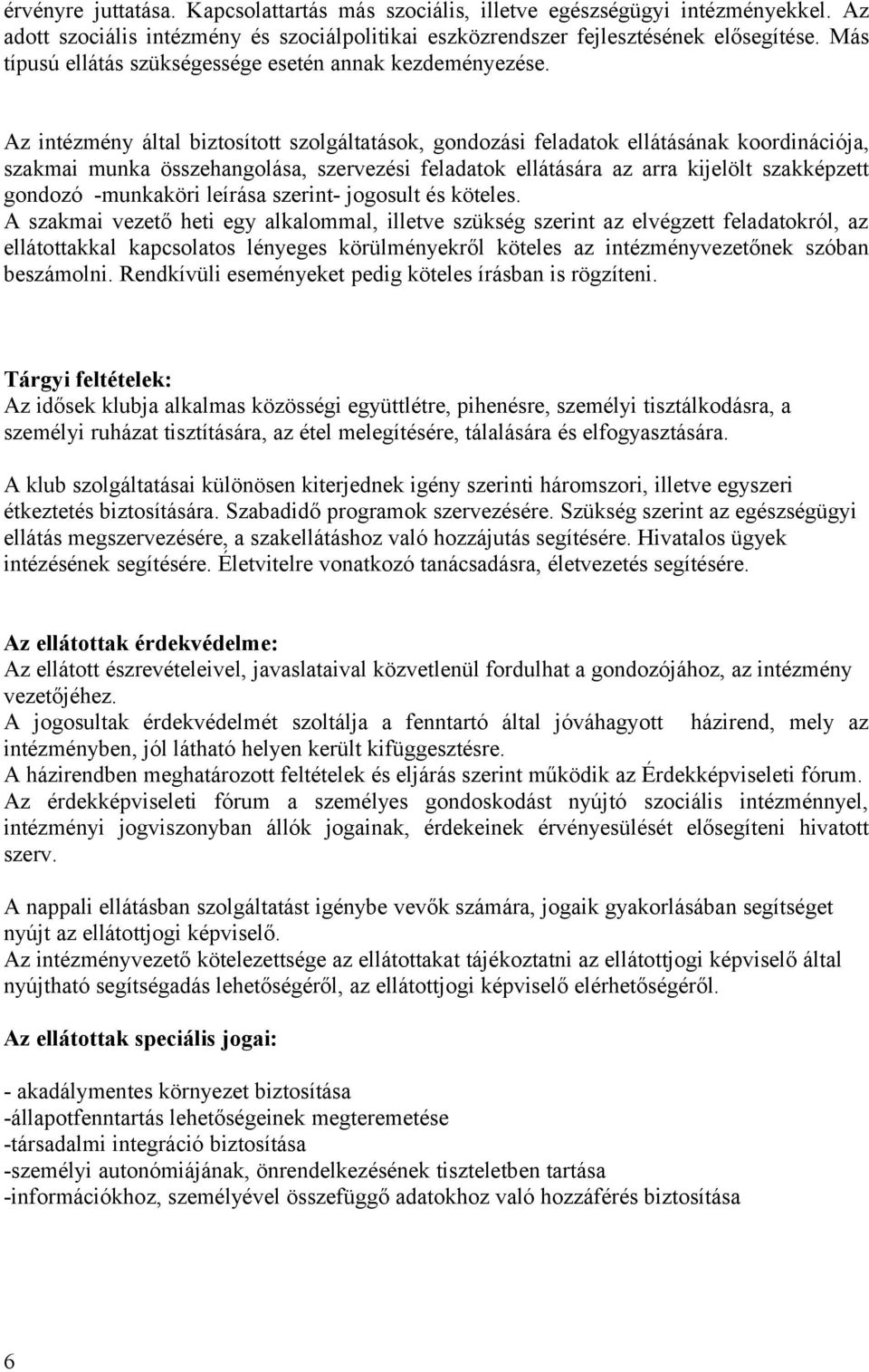 érvényre juttatása. Kapcsolattartás más szociális, illetve egészségügyi intézményekkel. Az adott szociális intézmény és szociálpolitikai eszközrendszer fejlesztésének elősegítése. Más típusú ellátás szükségessége esetén annak kezdeményezése.

Az intézmény által biztosított szolgáltatások, gondozási feladatok ellátásának koordinációja, szakmai munka összehangolása, szervezési feladatok ellátására az arra kijelölt szakképzett gondozó -munkaköri leírása szerint- jogosult és köteles.
A szakmai vezető heti egy alkalommal, illetve szükség szerint az elvégzett feladatokról, az ellátottakkal kapcsolatos lényeges körülményekről köteles az intézményvezetőnek szóban beszámolni. Rendkívüli eseményeket pedig köteles írásban is rögzíteni.

Tárgyi feltételek:
Az idősek klubja alkalmas közösségi együttlétre, pihenésre, személyi tisztálkodásra, a személyi ruházat tisztítására, az étel melegítésére, tálalására és elfogyasztására.

A klub szolgáltatásai különösen kiterjednek igény szerinti háromszori, illetve egyszeri étkeztetés biztosítására. Szabadidő programok szervezésére. Szükség szerint az egészségügyi ellátás megszervezésére, a szakellátáshoz való hozzájutás segítésére. Hivatalos ügyek intézésének segítésére. Életvitelre vonatkozó tanácsadásra, életvezetés segítésére.

Az ellátottak érdekvédelme:
Az ellátott észrevételeivel, javaslataival közvetlenül fordulhat a gondozójához, az intézmény vezetőjéhez.
A jogosultak érdekvédelmét szoltálja a fenntartó által jóváhagyott házirend, mely az intézményben, jól látható helyen került kifüggesztésre.
A házirendben meghatározott feltételek és eljárás szerint működik az Érdekképviseleti fórum.
Az érdekképviseleti fórum a személyes gondoskodást nyújtó szociális intézménnyel, intézményi jogviszonyban állók jogainak, érdekeinek érvényesülését elősegíteni hivatott szerv.

A nappali ellátásban szolgáltatást igénybe vevők számára, jogaik gyakorlásában segítséget nyújt az ellátottjogi képviselő.
Az intézményvezető kötelezettsége az ellátottakat tájékoztatni az ellátottjogi képviselő által nyújtható segítségadás lehetőségéről, az ellátottjogi képviselő elérhetőségéről.

Az ellátottak speciális jogai:

- akadálymentes környezet biztosítása
-állapotfenntartás lehetőségeinek megteremetése
-társadalmi integráció biztosítása
-személyi autonómiájának, önrendelkezésének tiszteletben tartása
-információkhoz, személyével összefüggő adatokhoz való hozzáférés biztosítása

6